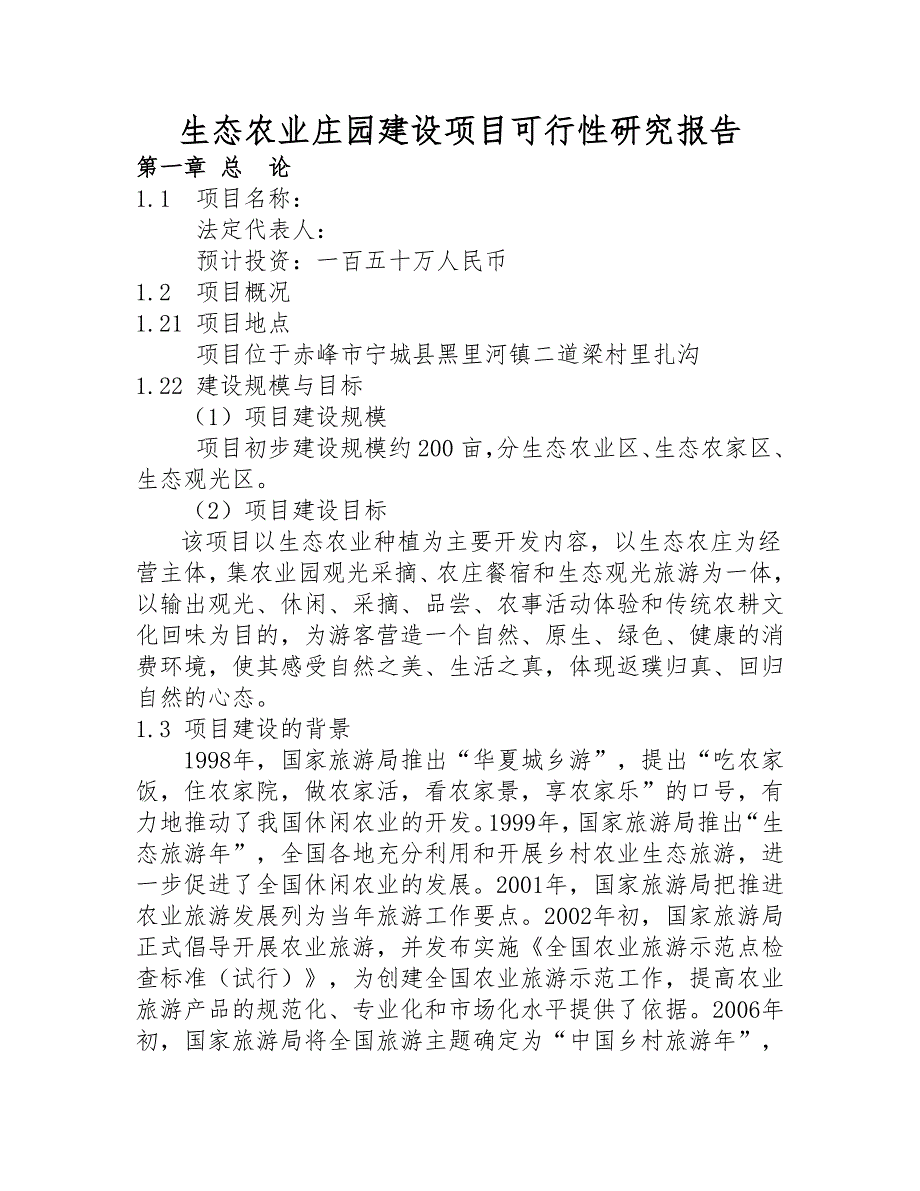 生态农业庄园建设项目可行性研究报告

第一章 总 论

1.1 项目名称：

法定代表人：

预计投资：一百五十万人民币

1.2 项目概况

1.21 项目地点

项目位于赤峰市宁城县黑里河镇二道梁村里扎沟

1.22 建设规模与目标

（1）项目建设规模

项目初步建设规模约200亩，分生态农业区、生态农家区、生态观光区。

（2）项目建设目标

该项目以生态农业种植为主要开发内容，以生态农庄为经营主体，集农业园观光采摘、农庄餐宿和生态观光旅游为一体，以输出观光、休闲、采摘、品尝、农事活动体验和传统农耕文化回味为目的，为游客营造一个自然、原生、绿色、健康的消费环境，使其感受自然之美、生活之真，体现返璞归真、回归自然的心态。

1.3 项目建设的背景

1998年，国家旅游局推出“华夏城乡游”，提出“吃农家饭，住农家院，做农家活，看农家景，享农家乐”的口号，有力地推动了我国休闲农业的开发。1999年，国家旅游局推出“生态旅游年”，全国各地充分利用和开展乡村农业生态旅游，进一步促进了全国休闲农业的发展。2001年，国家旅游局把推进农业旅游发展列为当年旅游工作要点。2002年初，国家旅游局正式倡导开展农业旅游，并发布实施《全国农业旅游示范点检查标准（试行）》，为创建全国农业旅游示范工作，提高农业旅游产品的规范化、专业化和市场化水平提供了依据。2006年初，国家旅游局将全国旅游主题确定为“中国乡村旅游年”，